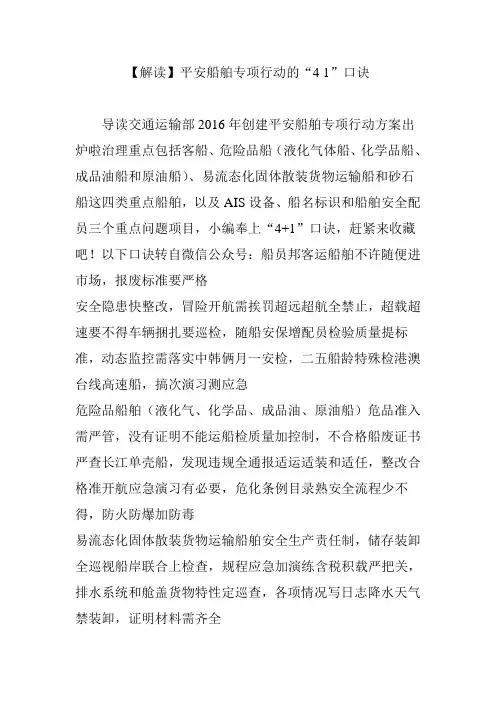 【解读】平安船舶专项行动的“4 1”口诀

导读交通运输部2016年创建平安船舶专项行动方案出炉啦治理重点包括客船、危险品船（液化气体船、化学品船、成品油船和原油船）、易流态化固体散装货物运输船和砂石船这四类重点船舶，以及AIS设备、船名标识和船舶安全配员三个重点问题项目，小编奉上“4+1”口诀，赶紧来收藏吧！以下口诀转自微信公众号：船员邦客运船舶不许随便进市场，报废标准要严格
安全隐患快整改，冒险开航需挨罚超远超航全禁止，超载超速要不得车辆捆扎要巡检，随船安保增配员检验质量提标准，动态监控需落实中韩俩月一安检，二五船龄特殊检港澳台线高速船，搞次演习测应急
危险品船舶（液化气、化学品、成品油、原油船）危品准入需严管，没有证明不能运船检质量加控制，不合格船废证书严查长江单壳船，发现违规全通报适运适装和适任，整改合格准开航应急演习有必要，危化条例目录熟安全流程少不得，防火防爆加防毒
易流态化固体散装货物运输船舶安全生产责任制，储存装卸全巡视船岸联合上检查，规程应急加演练含税积载严把关，排水系统和舱盖货物特性定巡查，各项情况写日志降水天气禁装卸，证明材料需齐全